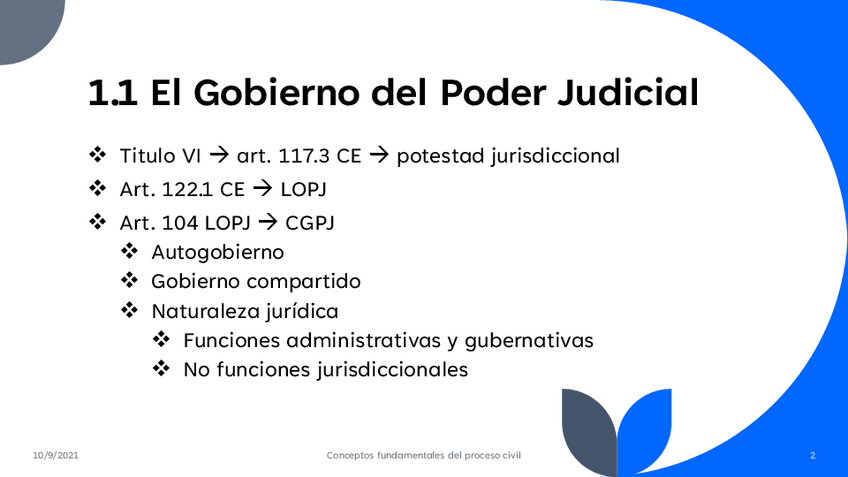 1.1 El Gobierno del Poder Judicial

❖ Titulo VI → art. 117.3 CE → potestad jurisdiccional
❖ Art. 122.1 CE → LOPJ
❖ Art. 104 LOPJ → CGPJ
❖ Autogobierno
❖ Gobierno compartido
❖ Naturaleza jurídica
❖ Funciones administrativas y gubernativas
❖ No funciones jurisdiccionales

10/9/2021 Conceptos fundamentales del proceso civil 2